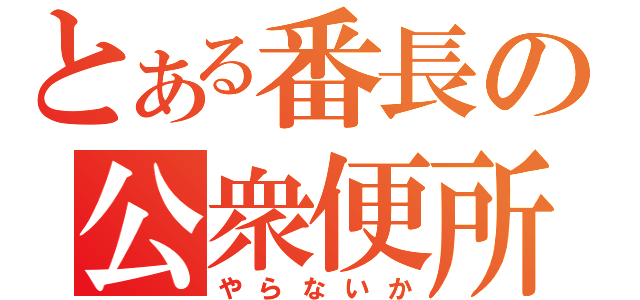 とある番長の
公衆便所
やらないか